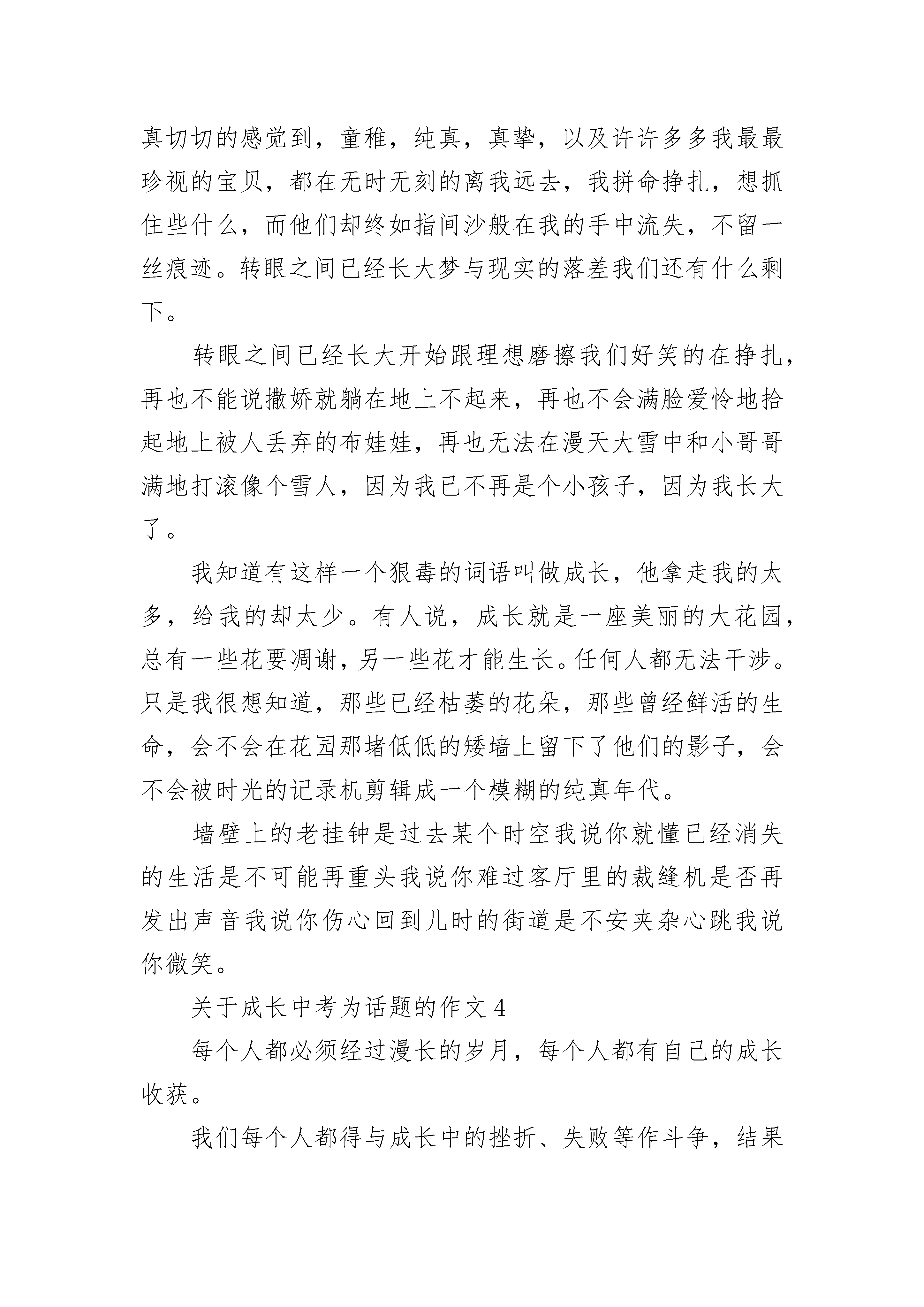 真切切的感觉到，童稚，纯真，真挚，以及许许多多我最最珍视的宝贝，都在无时无刻的离我远去，我拼命挣扎，想抓住些什么，而他们却终如指间沙般在我的手中流失，不留一丝痕迹。转眼之间已经长大梦与现实的落差我们还有什么剩下。

转眼之间已经长大开始跟理想磨擦我们好笑的在挣扎，再也不能说撒娇就躺在地上不起来，再也不会满脸爱怜地拾起地上被人丢弃的布娃娃，再也无法在漫天大雪中和小哥哥满地打滚像个雪人，因为我已不再是个小孩子，因为我长大了。

我知道有这样一个狠毒的词语叫做成长，他拿走我的太多，给我的却太少。有人说，成长就是一座美丽的大花园，总有一些花要凋谢，另一些花才能生长。任何人都无法干涉。只是我很想知道，那些已经枯萎的花朵，那些曾经鲜活的生命，会不会在花园那堵低低的矮墙上留下了他们的影子，会不会被时光的记录机剪辑成一个模糊的纯真年代。

墙壁上的老挂钟是过去某个时空我说你就懂已经消失的生活是不可能再重头我说你难过客厅里的裁缝机是否再发出声音我说你伤心回到儿时的街道是不安夹杂心跳我说你微笑。

关于成长中考为话题的作文 4

每个人都必须经过漫长的岁月，每个人都有自己的成长收获。

我们每个人都得与成长中的挫折、失败等作斗争，结果